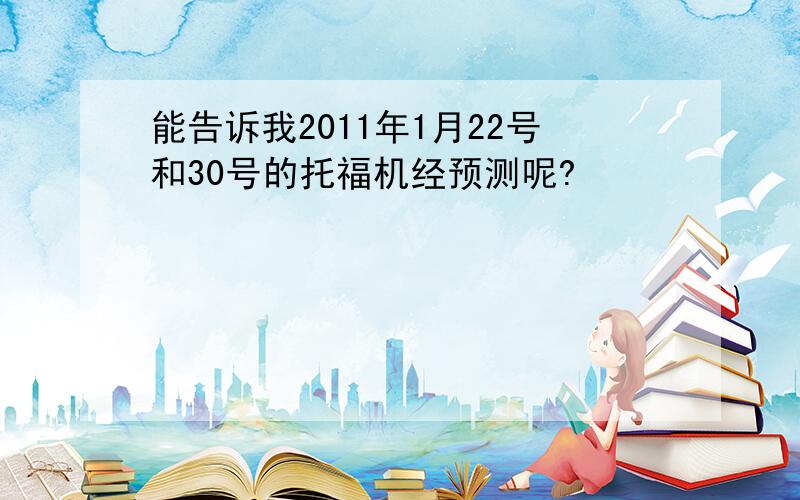 能告诉我2011年1月22号和30号的托福机经预测呢?